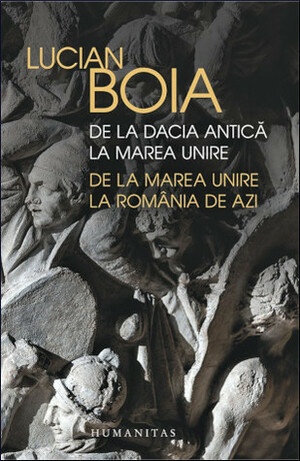 LUCIAN
BOIA

DE LA DACIA ANTICĂ
LA MAREA UNIRE

DE LA MAREA UNIRE
LA ROMÂNIA DE AZI

HUMANITAS